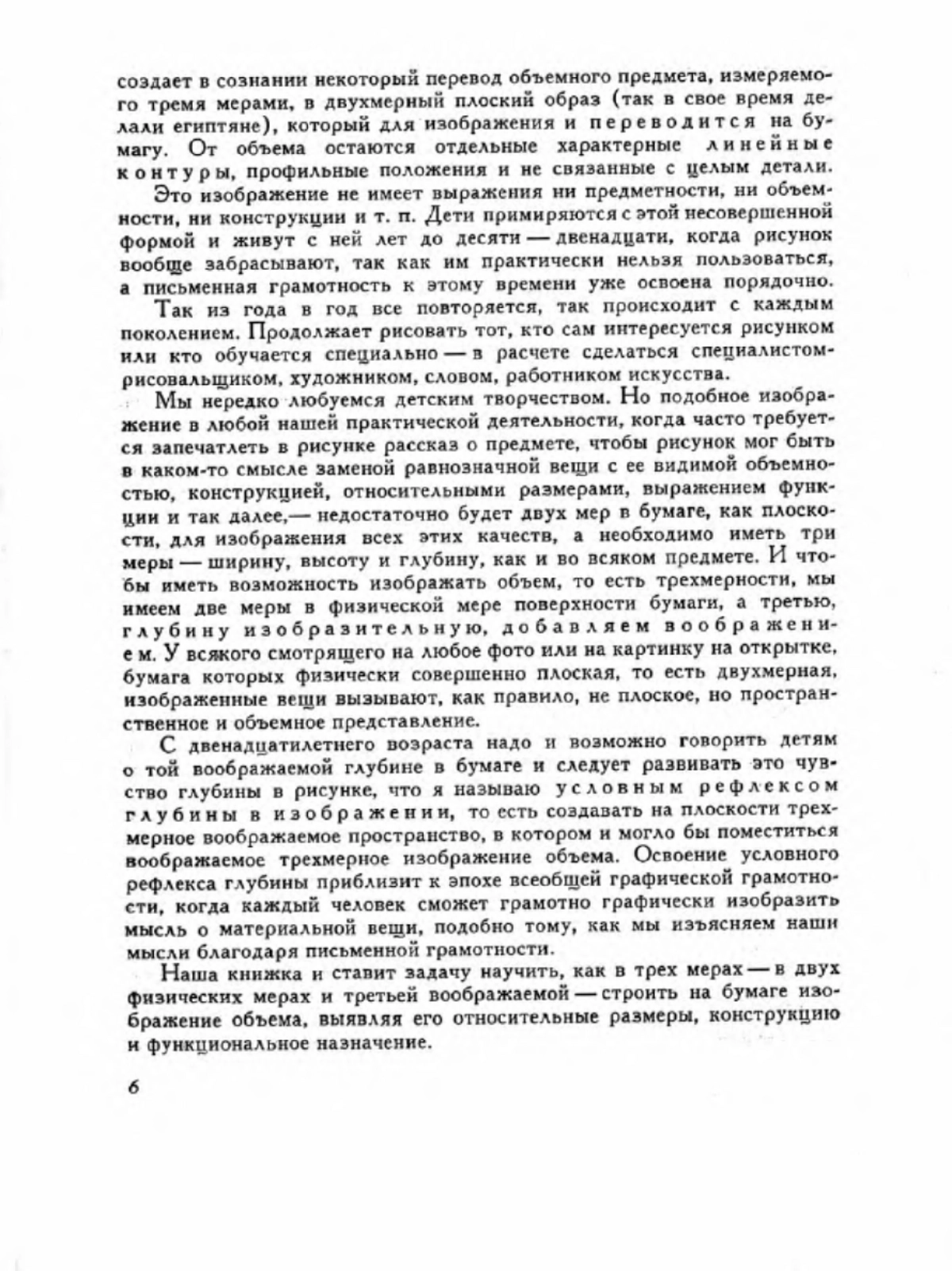 создает в сознании некоторый перевод объемного предмета, измеряемого тремя мерами, в двухмерный плоский образ (так в свое время делали египтяне), который для изображения и переводится на бумагу. От объема остаются отдельные характерные линейные контуры, профильные положения и не связанные с целым детали.

Это изображение не имеет выражения ни предметности, ни объемности, ни конструкции и т. п. Дети примиряются с этой несовершенной формой и живут с ней лет до десяти — двенадцати, когда рисунок вообще забрасывают, так как им практически нельзя пользоваться, а письменная грамотность к этому времени уже освоена порядочно.

Так из года в год все повторяется, так происходит с каждым поколением. Продолжает рисовать тот, кто сам интересуется рисунком или кто обучается специально — в расчете сделаться специалистом-рисовальщиком, художником, словом, работником искусства.

Мы нередко любуемся детским творчеством. Но подобное изображение в любой нашей практической деятельности, когда часто требуется запечатлеть в рисунке рассказ о предмете, чтобы рисунок мог быть в каком-то смысле заменой равнозначной вещи с ее видимой объемностью, конструкцией, относительными размерами, выражением функции и так далее,— недостаточно будет двух мер в бумаге, как плоскости, для изображения всех этих качеств, а необходимо иметь три меры — ширину, высоту и глубину, как и во всяком предмете. И чтобы иметь возможность изображать объем, то есть трехмерности, мы имеем две меры в физической мере поверхности бумаги, а третью, глубину изобразительную, добавляем воображением. У всякого смотрящего на любое фото или на картинку на открытке, бумага которых физически совершенно плоская, то есть двухмерная, изображенные вещи вызывают, как правило, не плоское, но пространственное и объемное представление.

С двенадцатилетнего возраста надо и возможно говорить детям о той воображаемой глубине в бумаге и следует развивать это чувство глубины в рисунке, что я называю условным рефлексом глубины в изображении, то есть создавать на плоскости трехмерное воображаемое пространство, в котором и могло бы поместиться воображаемое трехмерное изображение объема. Освоение условного рефлекса глубины приблизит к эпохе всеобщей графической грамотности, когда каждый человек сможет грамотно графически изобразить мысль о материальной вещи, подобно тому, как мы изъясняем наши мысли благодаря письменной грамотности.

Наша книжка и ставит задачу научить, как в трех мерах — в двух физических мерах и третьей воображаемой — строить на бумаге изображение объема, выявляя его относительные размеры, конструкцию и функциональное назначение.

6